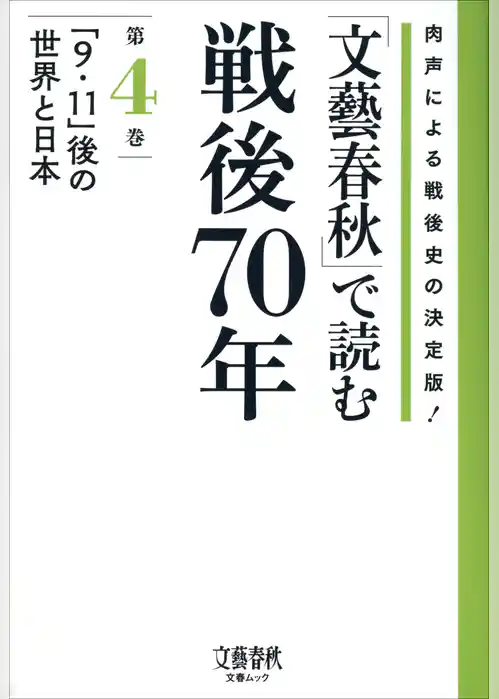 肉声による戦後史の決定版!

「文藝春秋」で読む

戦後70年

第4巻

「9・11」後の世界と日本

文藝春秋
文春ムック